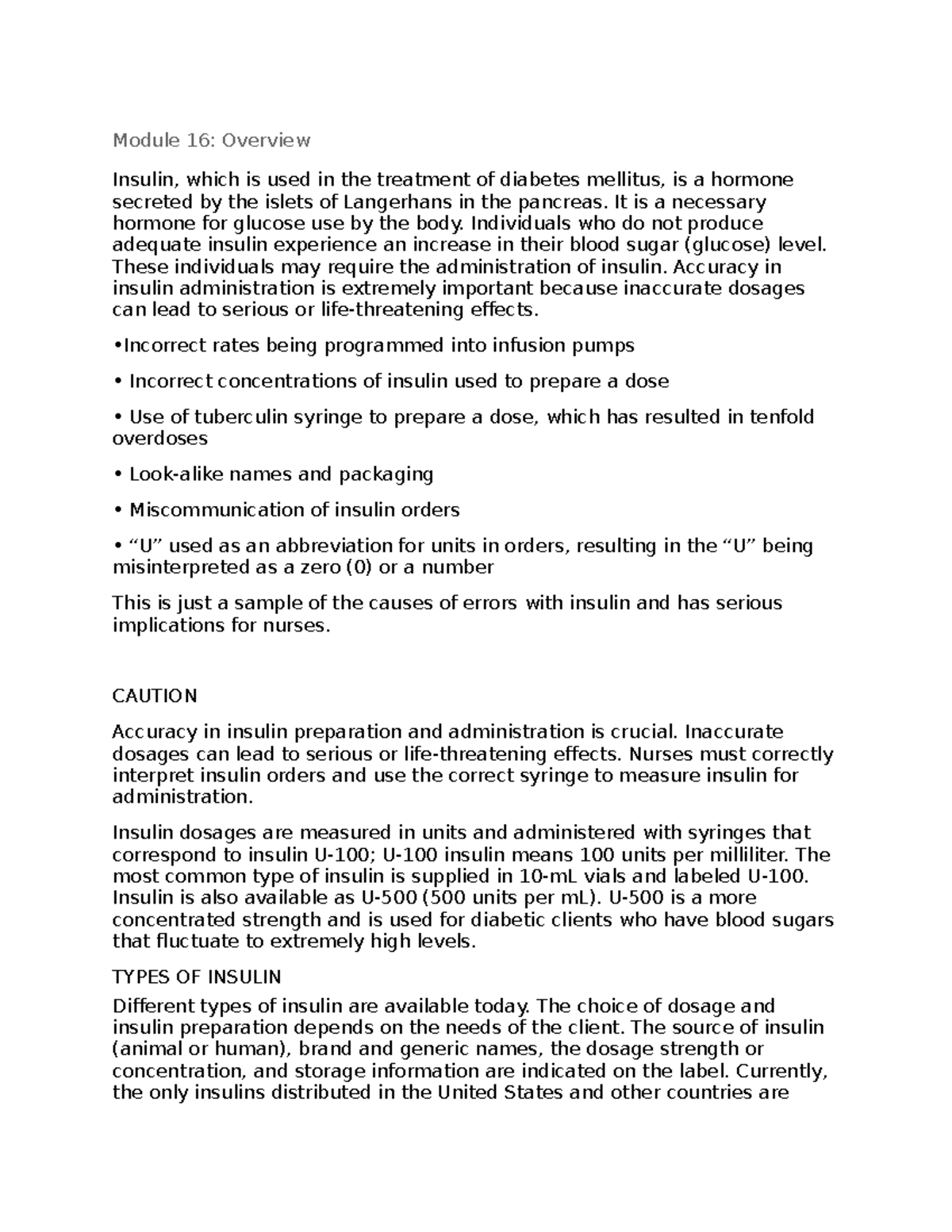 Module 16: Overview

Insulin, which is used in the treatment of diabetes mellitus, is a hormone secreted by the islets of Langerhans in the pancreas. It is a necessary hormone for glucose use by the body. Individuals who do not produce adequate insulin experience an increase in their blood sugar (glucose) level. These individuals may require the administration of insulin. Accuracy in insulin administration is extremely important because inaccurate dosages can lead to serious or life-threatening effects.

•Incorrect rates being programmed into infusion pumps

• Incorrect concentrations of insulin used to prepare a dose

• Use of tuberculin syringe to prepare a dose, which has resulted in tenfold overdoses

• Look-alike names and packaging

• Miscommunication of insulin orders

• “U” used as an abbreviation for units in orders, resulting in the “U” being misinterpreted as a zero (0) or a number

This is just a sample of the causes of errors with insulin and has serious implications for nurses.

CAUTION

Accuracy in insulin preparation and administration is crucial. Inaccurate dosages can lead to serious or life-threatening effects. Nurses must correctly interpret insulin orders and use the correct syringe to measure insulin for administration.

Insulin dosages are measured in units and administered with syringes that correspond to insulin U-100; U-100 insulin means 100 units per milliliter. The most common type of insulin is supplied in 10-mL vials and labeled U-100. Insulin is also available as U-500 (500 units per mL). U-500 is a more concentrated strength and is used for diabetic clients who have blood sugars that fluctuate to extremely high levels.

TYPES OF INSULIN

Different types of insulin are available today. The choice of dosage and insulin preparation depends on the needs of the client. The source of insulin (animal or human), brand and generic names, the dosage strength or concentration, and storage information are indicated on the label. Currently, the only insulins distributed in the United States and other countries are